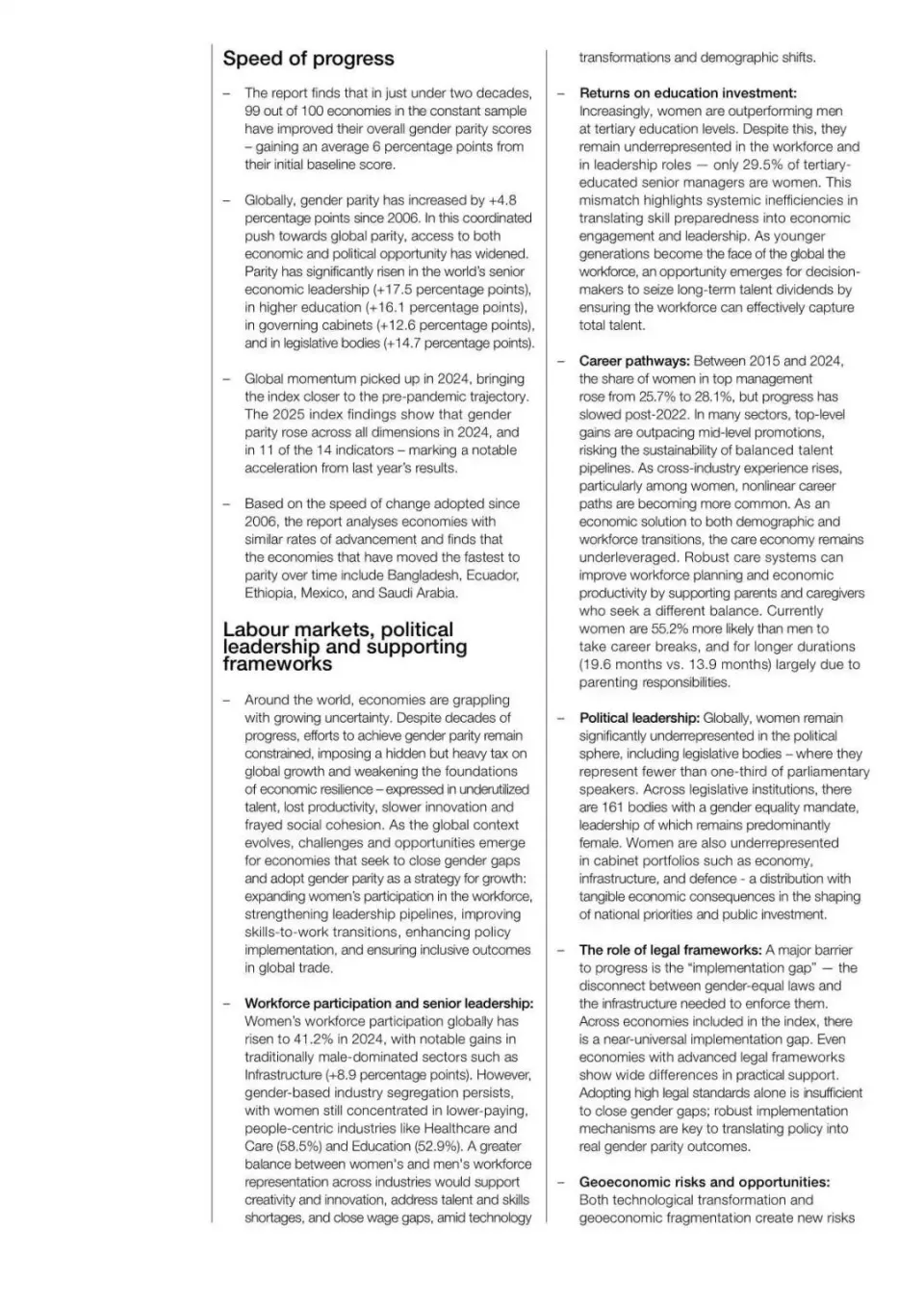 Speed of progress

– The report finds that in just under two decades, 99 out of 100 economies in the constant sample have improved their overall gender parity scores – gaining an average 6 percentage points from their initial baseline score.

– Globally, gender parity has increased by +4.8 percentage points since 2006. In this coordinated push towards global parity, access to both economic and political opportunity has widened. Parity has significantly risen in the world's senior economic leadership (+17.5 percentage points), in higher education (+16.1 percentage points), in governing cabinets (+12.6 percentage points), and in legislative bodies (+14.7 percentage points).

– Global momentum picked up in 2024, bringing the index closer to the pre-pandemic trajectory. The 2025 index findings show that gender parity rose across all dimensions in 2024, and in 11 of the 14 indicators – marking a notable acceleration from last year's results.

– Based on the speed of change adopted since 2006, the report analyses economies with similar rates of advancement and finds that the economies that have moved the fastest to parity over time include Bangladesh, Ecuador, Ethiopia, Mexico, and Saudi Arabia.

Labour markets, political leadership and supporting frameworks

– Around the world, economies are grappling with growing uncertainty. Despite decades of progress, efforts to achieve gender parity remain constrained, imposing a hidden but heavy tax on global growth and weakening the foundations of economic resilience – expressed in underutilized talent, lost productivity, slower innovation and frayed social cohesion. As the global context evolves, challenges and opportunities emerge for economies that seek to close gender gaps and adopt gender parity as a strategy for growth: expanding women's participation in the workforce, strengthening leadership pipelines, improving skills-to-work transitions, enhancing policy implementation, and ensuring inclusive outcomes in global trade.

– Workforce participation and senior leadership: Women's workforce participation globally has risen to 41.2% in 2024, with notable gains in traditionally male-dominated sectors such as Infrastructure (+8.9 percentage points). However, gender-based industry segregation persists, with women still concentrated in lower-paying, people-centric industries like Healthcare and Care (58.5%) and Education (52.9%). A greater balance between women's and men's workforce representation across industries would support creativity and innovation, address talent and skills shortages, and close wage gaps, amid technology transformations and demographic shifts.

– Returns on education investment: Increasingly, women are outperforming men at tertiary education levels. Despite this, they remain underrepresented in the workforce and in leadership roles — only 29.5% of tertiary-educated senior managers are women. This mismatch highlights systemic inefficiencies in translating skill preparedness into economic engagement and leadership. As younger generations become the face of the global the workforce, an opportunity emerges for decision-makers to seize long-term talent dividends by ensuring the workforce can effectively capture total talent.

– Career pathways: Between 2015 and 2024, the share of women in top management rose from 25.7% to 28.1%, but progress has slowed post-2022. In many sectors, top-level gains are outpacing mid-level promotions, risking the sustainability of balanced talent pipelines. As cross-industry experience rises, particularly among women, nonlinear career paths are becoming more common. As an economic solution to both demographic and workforce transitions, the care economy remains underleveraged. Robust care systems can improve workforce planning and economic productivity by supporting parents and caregivers who seek a different balance. Currently women are 55.2% more likely than men to take career breaks, and for longer durations (19.6 months vs. 13.9 months) largely due to parenting responsibilities.

– Political leadership: Globally, women remain significantly underrepresented in the political sphere, including legislative bodies – where they represent fewer than one-third of parliamentary speakers. Across legislative institutions, there are 161 bodies with a gender equality mandate, leadership of which remains predominantly female. Women are also underrepresented in cabinet portfolios such as economy, infrastructure, and defence - a distribution with tangible economic consequences in the shaping of national priorities and public investment.

– The role of legal frameworks: A major barrier to progress is the "implementation gap" — the disconnect between gender-equal laws and the infrastructure needed to enforce them. Across economies included in the index, there is a near-universal implementation gap. Even economies with advanced legal frameworks show wide differences in practical support. Adopting high legal standards alone is insufficient to close gender gaps; robust implementation mechanisms are key to translating policy into real gender parity outcomes.

– Geoeconomic risks and opportunities: Both technological transformation and geoeconomic fragmentation create new risks